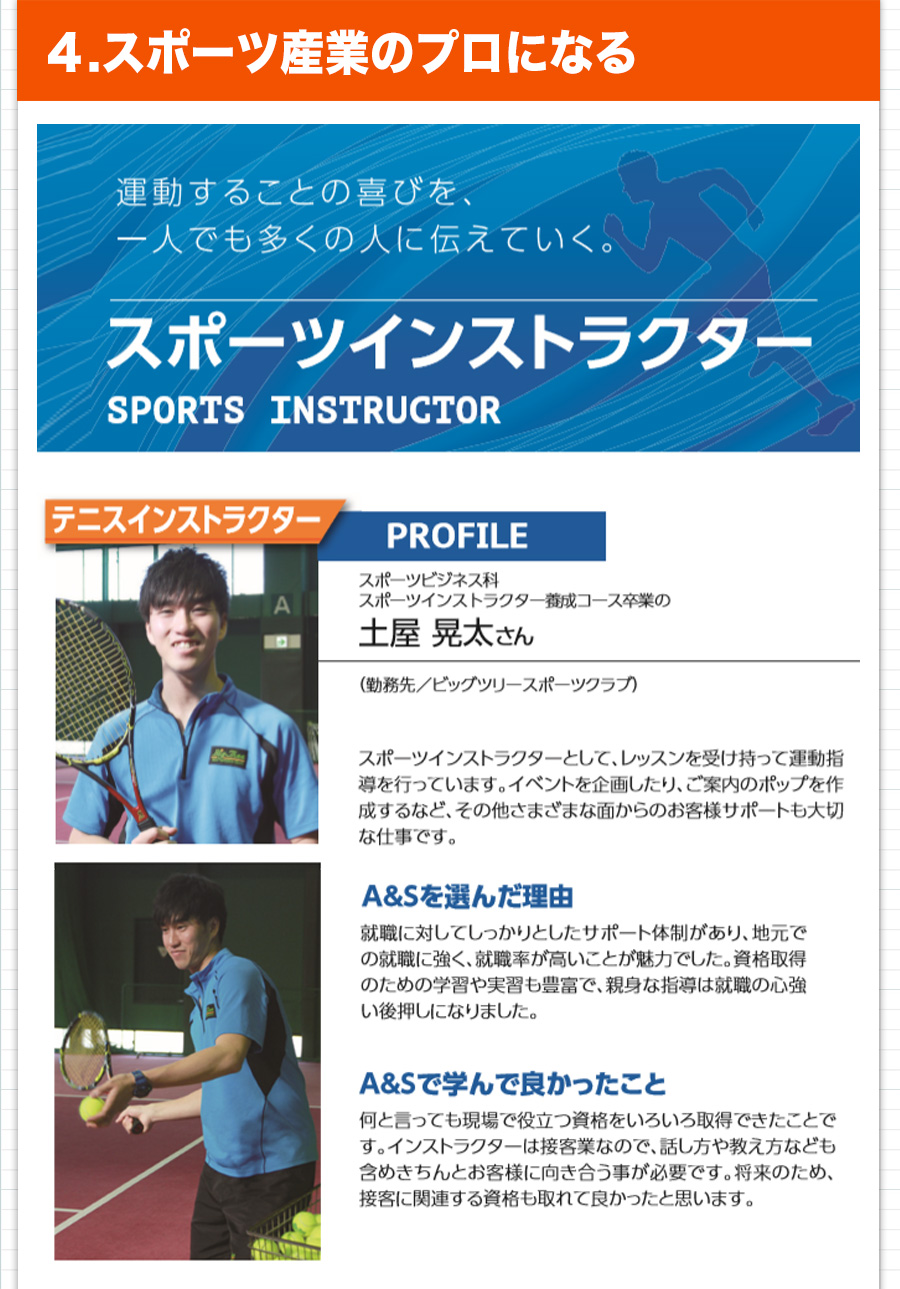 4.スポーツ産業のプロになる

運動することの喜びを、
一人でも多くの人に伝えていく。

スポーツインストラクター
SPORTS INSTRUCTOR

テニスインストラクター

PROFILE

スポーツビジネス科
スポーツインストラクター養成コース卒業の
土屋 晃太さん

(勤務先／ビッグツリースポーツクラブ)

スポーツインストラクターとして、レッスンを受け持って運動指導を行っています。イベントを企画したり、ご案内のポップを作成するなど、その他さまざまな面からのお客様サポートも大切な仕事です。

A&Sを選んだ理由
就職に対してしっかりとしたサポート体制があり、地元での就職に強く、就職率が高いことが魅力でした。資格取得のための学習や実習も豊富で、親身な指導は就職の心強い後押しになりました。

A&Sで学んで良かったこと
何と言っても現場で役立つ資格をいろいろ取得できたことです。インストラクターは接客業なので、話し方や教え方なども含めきちんとお客様に向き合う事が必要です。将来のため、接客に関連する資格も取れて良かったと思います。